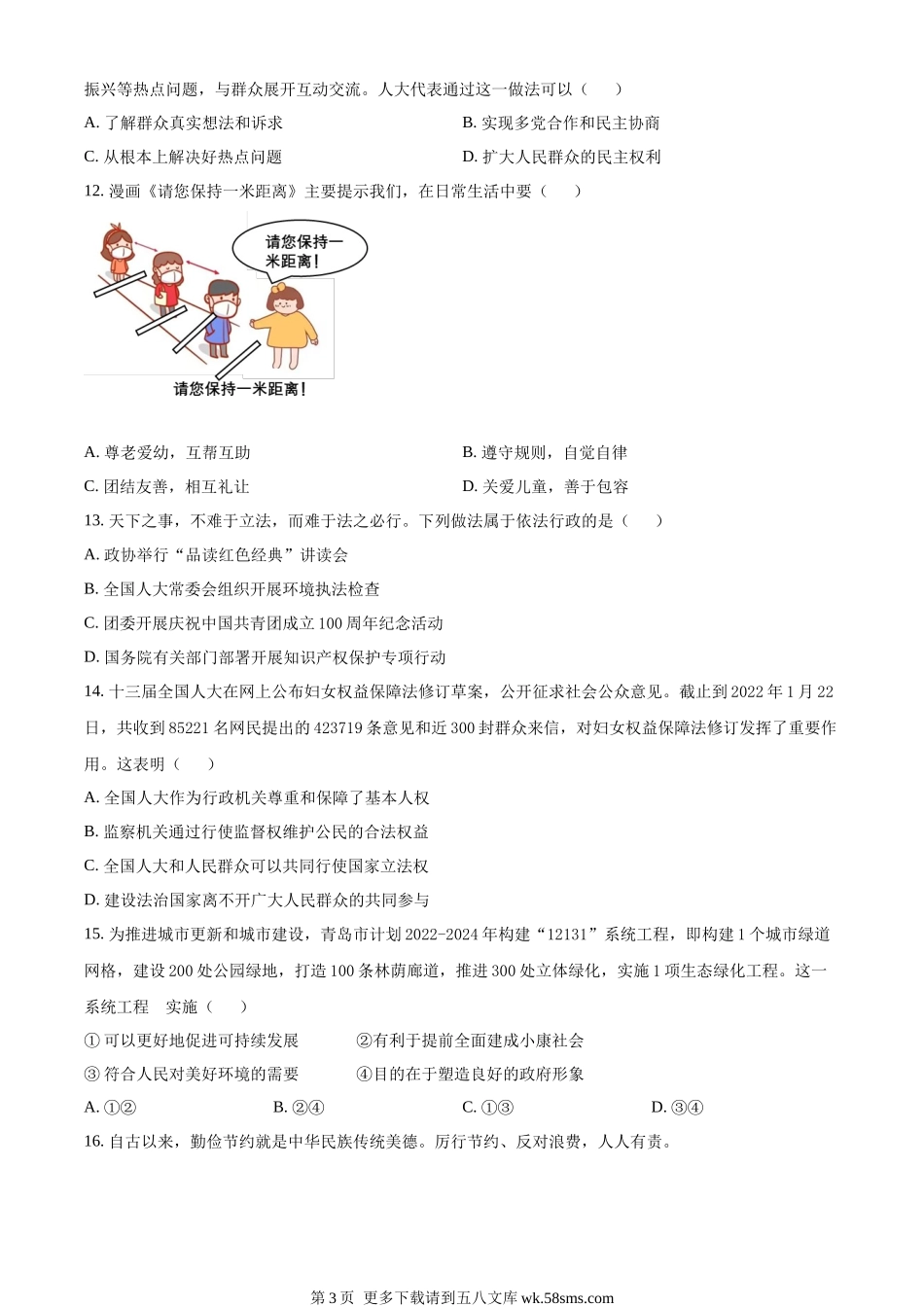 振兴等热点问题，与群众展开互动交流。人大代表通过这一做法可以（　　）

A. 了解群众真实想法和诉求

B. 实现多党合作和民主协商

C. 从根本上解决好热点问题

D. 扩大人民群众的民主权利

12. 漫画《请您保持一米距离》主要提示我们，在日常生活中要（　　）

请您保持一米距离！

请您保持一米距离！

A. 尊老爱幼，互帮互助

B. 遵守规则，自觉自律

C. 团结友善，相互礼让

D. 关爱儿童，善于包容

13. 天下之事，不难于立法，而难于法之必行。下列做法属于依法行政的是（　　）

A. 政协举行“品读红色经典”讲读会

B. 全国人大常委会组织开展环境执法检查

C. 团委开展庆祝中国共青团成立 100 周年纪念活动

D. 国务院有关部门部署开展知识产权保护专项行动

14. 十三届全国人大在网上公布妇女权益保障法修订草案，公开征求社会公众意见。截止到 2022 年 1 月 22 日，共收到 85221 名网民提出的 423719 条意见和近 300 封群众来信，对妇女权益保障法修订发挥了重要作用。这表明（　　）

A. 全国人大作为行政机关尊重和保障了基本人权

B. 监察机关通过行使监督权维护公民的合法权益

C. 全国人大和人民群众可以共同行使国家立法权

D. 建设法治国家离不开广大人民群众的共同参与

15. 为推进城市更新和城市建设，青岛市计划 2022-2024 年构建“12131”系统工程，即构建 1 个城市绿道网格，建设 200 处公园绿地，打造 100 条林荫廊道，推进 300 处立体绿化，实施 1 项生态绿化工程。这一系统工程　实施（　　）

① 可以更好地促进可持续发展　　②有利于提前全面建成小康社会

③ 符合人民对美好环境的需要　　④目的在于塑造良好的政府形象

A. ①②　　B. ②④　　C. ①③　　D. ③④

16. 自古以来，勤俭节约就是中华民族传统美德。厉行节约、反对浪费，人人有责。

第 3 页　更多下载请到五八文库 wk.58sms.com